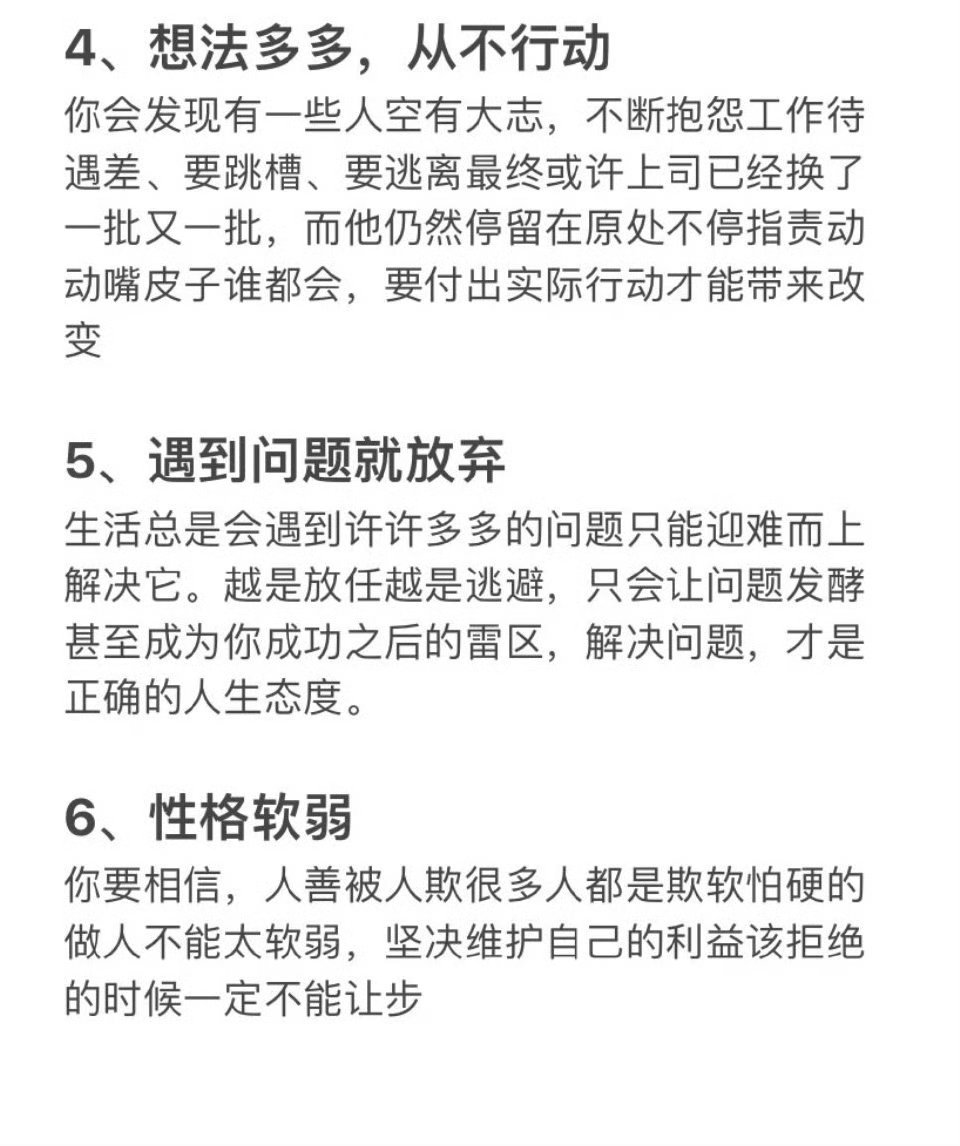 4、想法多多，从不行动

你会发现有一些人空有大志，不断抱怨工作待遇差、要跳槽、要逃离最终或许上司已经换了一批又一批，而他仍然停留在原处不停指责动动嘴皮子谁都会，要付出实际行动才能带来改变

5、遇到问题就放弃

生活总是会遇到许许多多的问题只能迎难而上解决它。越是放任越是逃避，只会让问题发酵甚至成为你成功之后的雷区，解决问题，才是正确的人生态度。

6、性格软弱

你要相信，人善被人欺很多人都是欺软怕硬的做人不能太软弱，坚决维护自己的利益该拒绝的时候一定不能让步